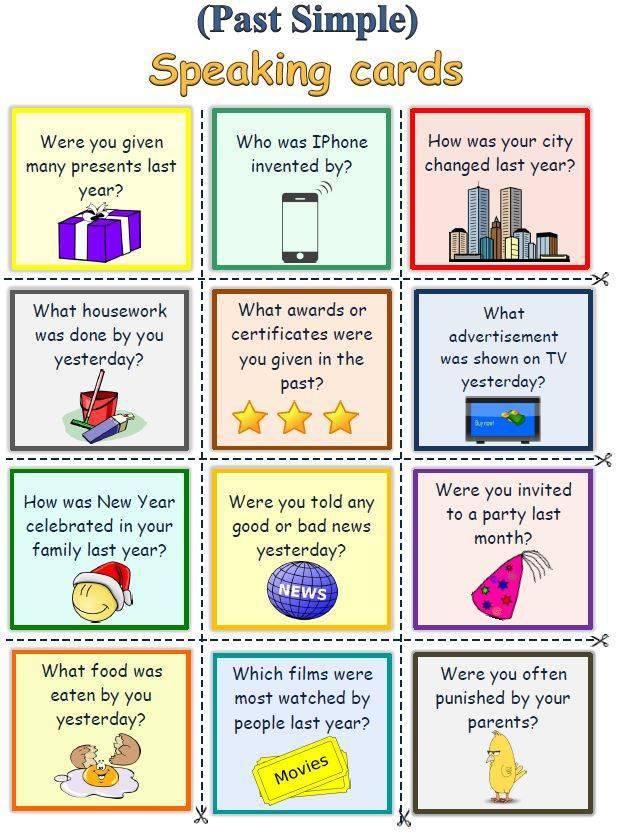 (Past Simple)

Speaking cards

Were you given many presents last year?

Who was IPhone invented by?

How was your city changed last year?

What housework was done by you yesterday?

What awards or certificates were you given in the past?

What advertisement was shown on TV yesterday?

Buy now!

How was New Year celebrated in your family last year?

Were you told any good or bad news yesterday?

NEWS

Were you invited to a party last month?

What food was eaten by you yesterday?

Which films were most watched by people last year?

Movies

Were you often punished by your parents?